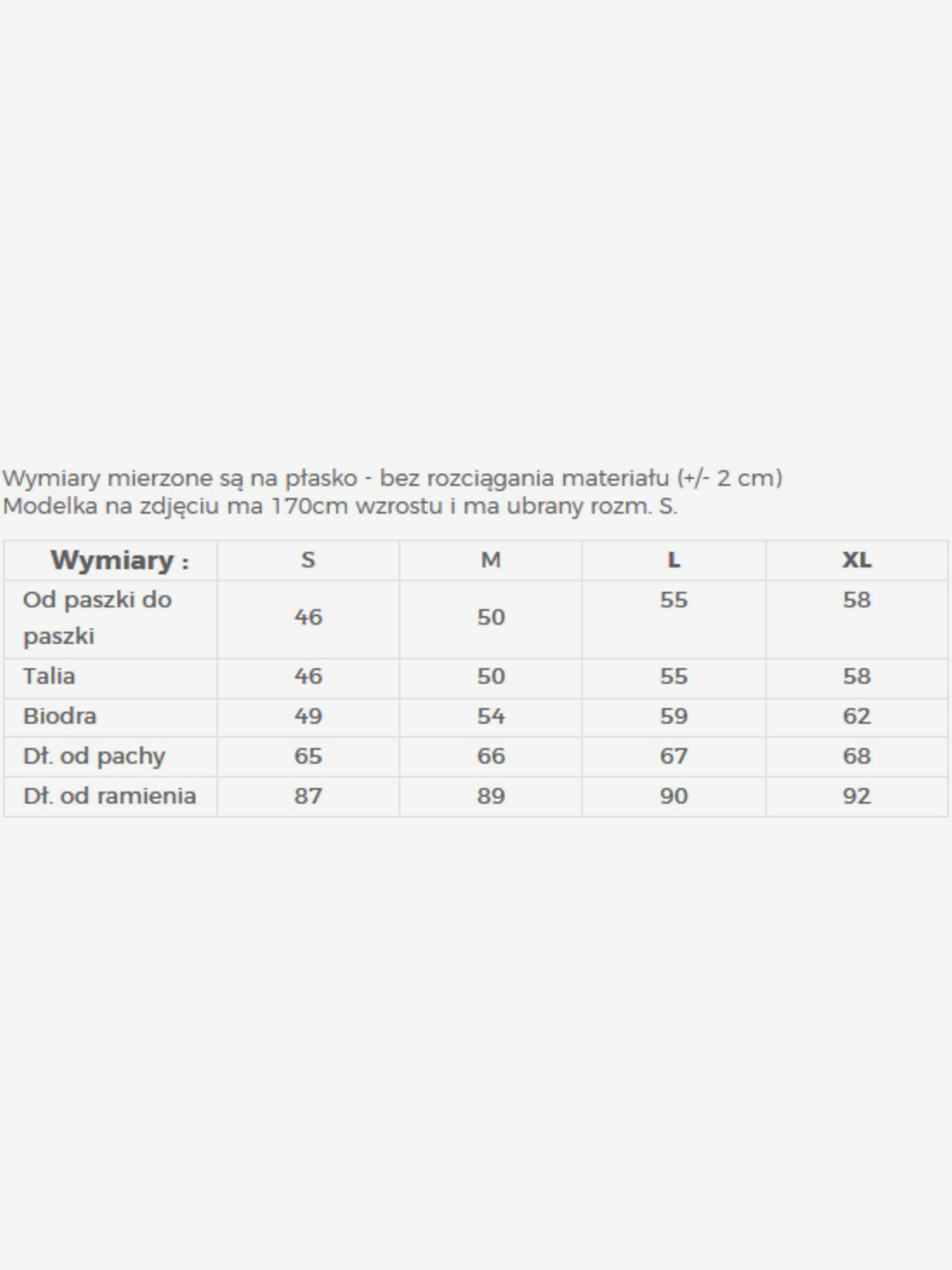 Wymiary mierzone są na płasko - bez rozciągania materiału (+/- 2 cm)
Modelka na zdjęciu ma 170cm wzrostu i ma ubrany rozm. S.

| Wymiary : | S | M | L | XL |
|---|---|---|---|---|
| Od paszki do paszki | 46 | 50 | 55 | 58 |
| Talia | 46 | 50 | 55 | 58 |
| Biodra | 49 | 54 | 59 | 62 |
| Dł. od pachy | 65 | 66 | 67 | 68 |
| Dł. od ramienia | 87 | 89 | 90 | 92 |